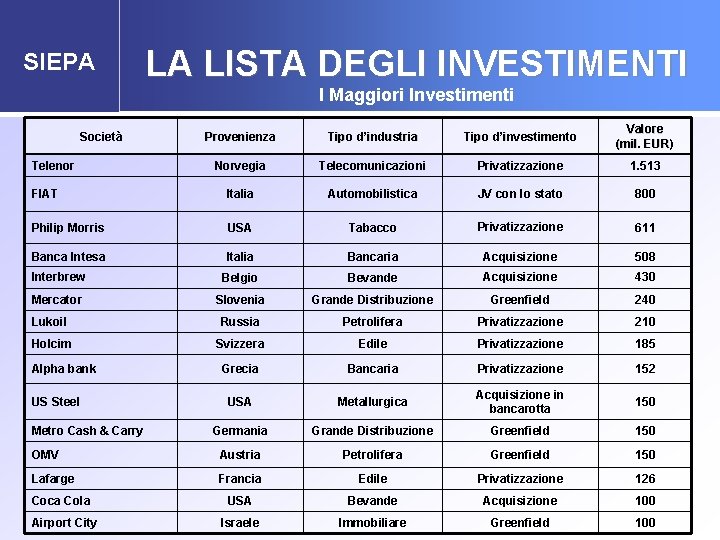 SIEPA

LA LISTA DEGLI INVESTIMENTI

I Maggiori Investimenti

| Società | Provenienza | Tipo d'industria | Tipo d'investimento | Valore (mil. EUR) |
|---|---|---|---|---|
| Telenor | Norvegia | Telecomunicazioni | Privatizzazione | 1.513 |
| FIAT | Italia | Automobilistica | JV con lo stato | 800 |
| Philip Morris | USA | Tabacco | Privatizzazione | 611 |
| Banca Intesa | Italia | Bancaria | Acquisizione | 508 |
| Interbrew | Belgio | Bevande | Acquisizione | 430 |
| Mercator | Slovenia | Grande Distribuzione | Greenfield | 240 |
| Lukoil | Russia | Petrolifera | Privatizzazione | 210 |
| Holcim | Svizzera | Edile | Privatizzazione | 185 |
| Alpha bank | Grecia | Bancaria | Privatizzazione | 152 |
| US Steel | USA | Metallurgica | Acquisizione in bancarotta | 150 |
| Metro Cash & Carry | Germania | Grande Distribuzione | Greenfield | 150 |
| OMV | Austria | Petrolifera | Greenfield | 150 |
| Lafarge | Francia | Edile | Privatizzazione | 126 |
| Coca Cola | USA | Bevande | Acquisizione | 100 |
| Airport City | Israele | Immobiliare | Greenfield | 100 |